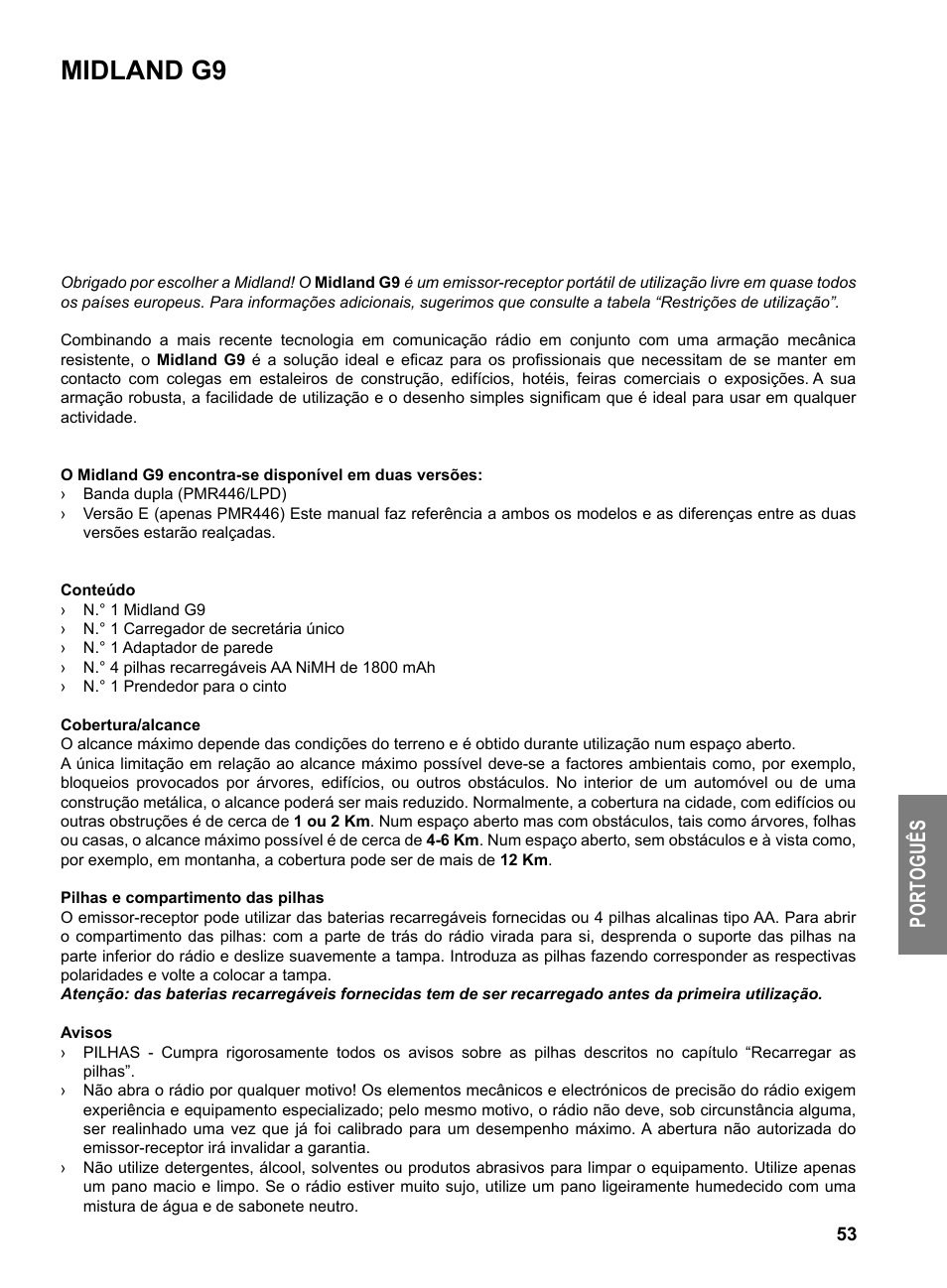 MIDLAND G9

Obrigado por escolher a Midland! O Midland G9 é um emissor-receptor portátil de utilização livre em quase todos os países europeus. Para informações adicionais, sugerimos que consulte a tabela “Restrições de utilização”.

Combinando a mais recente tecnologia em comunicação rádio em conjunto com uma armação mecânica resistente, o Midland G9 é a solução ideal e eficaz para os profissionais que necessitam de se manter em contacto com colegas em estaleiros de construção, edifícios, hotéis, feiras comerciais o exposições. A sua armação robusta, a facilidade de utilização e o desenho simples significam que é ideal para usar em qualquer actividade.

O Midland G9 encontra-se disponível em duas versões:
› Banda dupla (PMR446/LPD)
› Versão E (apenas PMR446) Este manual faz referência a ambos os modelos e as diferenças entre as duas versões estarão realçadas.

Conteúdo
› N.° 1 Midland G9
› N.° 1 Carregador de secretária único
› N.° 1 Adaptador de parede
› N.° 4 pilhas recarregáveis AA NiMH de 1800 mAh
› N.° 1 Prendedor para o cinto

Cobertura/alcance
O alcance máximo depende das condições do terreno e é obtido durante utilização num espaço aberto.
A única limitação em relação ao alcance máximo possível deve-se a factores ambientais como, por exemplo, bloqueios provocados por árvores, edifícios, ou outros obstáculos. No interior de um automóvel ou de uma construção metálica, o alcance poderá ser mais reduzido. Normalmente, a cobertura na cidade, com edifícios ou outras obstruções é de cerca de 1 ou 2 Km. Num espaço aberto mas com obstáculos, tais como árvores, folhas ou casas, o alcance máximo possível é de cerca de 4-6 Km. Num espaço aberto, sem obstáculos e à vista como, por exemplo, em montanha, a cobertura pode ser de mais de 12 Km.

Pilhas e compartimento das pilhas
O emissor-receptor pode utilizar das baterias recarregáveis fornecidas ou 4 pilhas alcalinas tipo AA. Para abrir o compartimento das pilhas: com a parte de trás do rádio virada para si, desprenda o suporte das pilhas na parte inferior do rádio e deslize suavemente a tampa. Introduza as pilhas fazendo corresponder as respectivas polaridades e volte a colocar a tampa.
Atenção: das baterias recarregáveis fornecidas tem de ser recarregado antes da primeira utilização.

Avisos
› PILHAS - Cumpra rigorosamente todos os avisos sobre as pilhas descritos no capítulo “Recarregar as pilhas”.
› Não abra o rádio por qualquer motivo! Os elementos mecânicos e electrónicos de precisão do rádio exigem experiência e equipamento especializado; pelo mesmo motivo, o rádio não deve, sob circunstância alguma, ser realinhado uma vez que já foi calibrado para um desempenho máximo. A abertura não autorizada do emissor-receptor irá invalidar a garantia.
› Não utilize detergentes, álcool, solventes ou produtos abrasivos para limpar o equipamento. Utilize apenas um pano macio e limpo. Se o rádio estiver muito sujo, utilize um pano ligeiramente humedecido com uma mistura de água e de sabonete neutro.

PORTOGUÊS

53